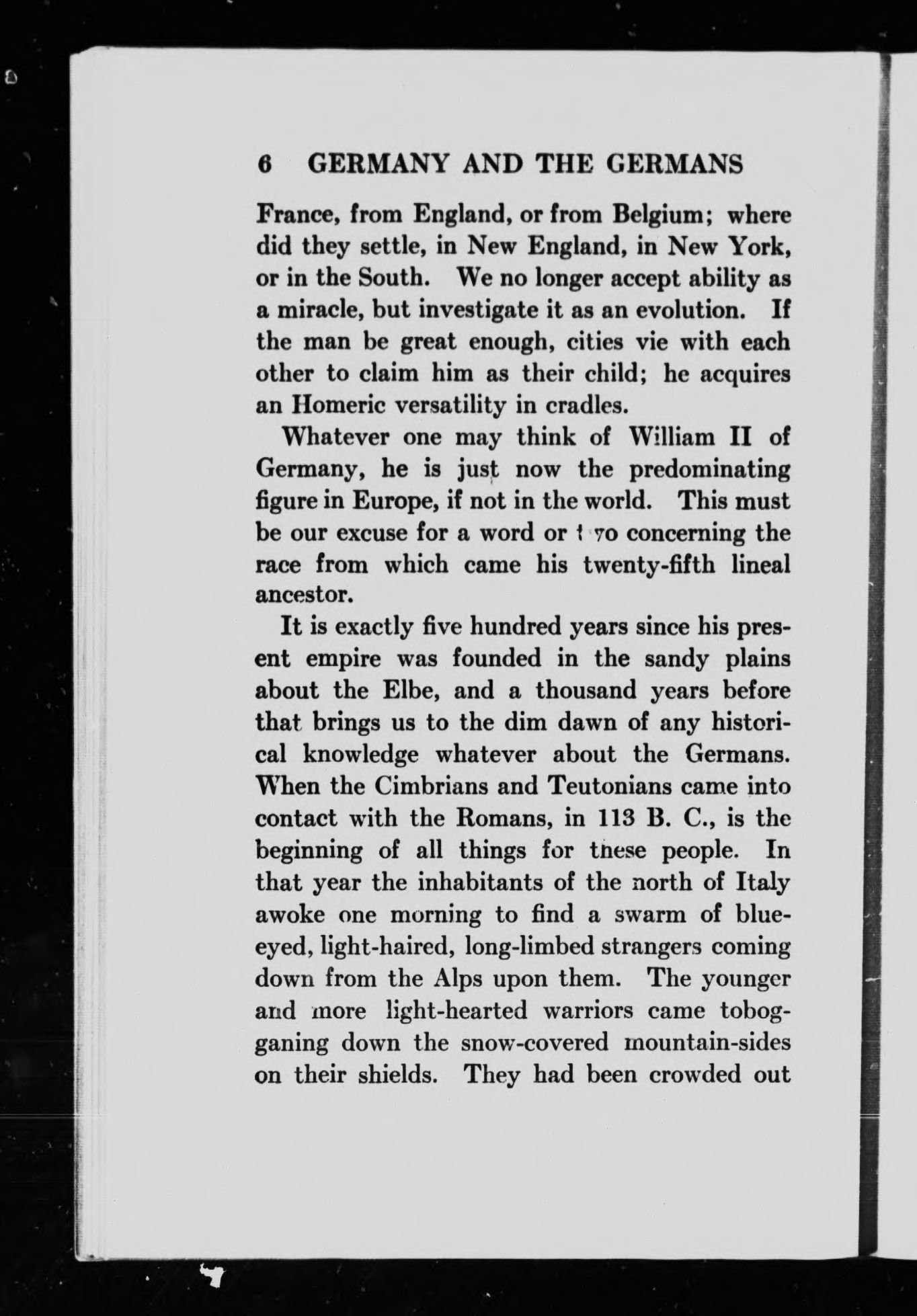 6 GERMANY AND THE GERMANS

France, from England, or from Belgium; where did they settle, in New England, in New York, or in the South. We no longer accept ability as a miracle, but investigate it as an evolution. If the man be great enough, cities vie with each other to claim him as their child; he acquires an Homeric versatility in cradles.

Whatever one may think of William II of Germany, he is just now the predominating figure in Europe, if not in the world. This must be our excuse for a word or two concerning the race from which came his twenty-fifth lineal ancestor.

It is exactly five hundred years since his present empire was founded in the sandy plains about the Elbe, and a thousand years before that brings us to the dim dawn of any historical knowledge whatever about the Germans. When the Cimbrians and Teutonians came into contact with the Romans, in 113 B. C., is the beginning of all things for these people. In that year the inhabitants of the north of Italy awoke one morning to find a swarm of blue-eyed, light-haired, long-limbed strangers coming down from the Alps upon them. The younger and more light-hearted warriors came tobogganing down the snow-covered mountain-sides on their shields. They had been crowded out